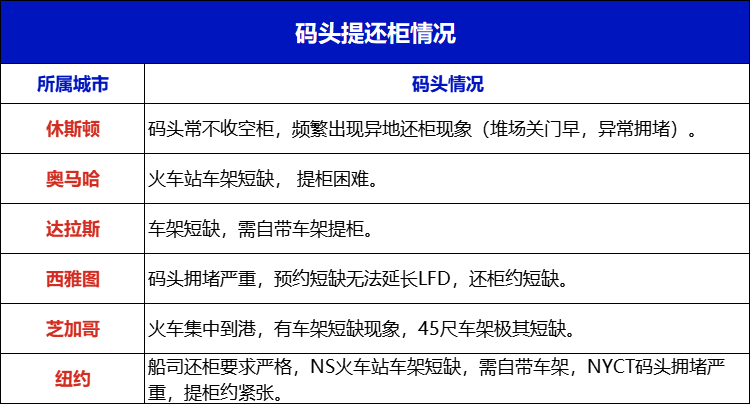 码头提还柜情况

| 所属城市 | 码头情况 |
|---|---|
| 休斯顿 | 码头常不收空柜，频繁出现异地还柜现象（堆场关门早，异常拥堵）。 |
| 奥马哈 | 火车站车架短缺， 提柜困难。 |
| 达拉斯 | 车架短缺，需自带车架提柜。 |
| 西雅图 | 码头拥堵严重，预约短缺无法延长LFD，还柜约短缺。 |
| 芝加哥 | 火车集中到港，有车架短缺现象，45尺车架极其短缺。 |
| 纽约 | 船司还柜要求严格，NS火车站车架短缺，需自带车架，NYCT码头拥堵严重，提柜约紧张。 |